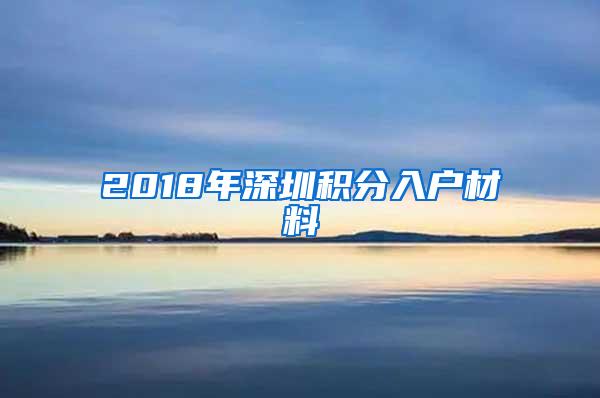 2018年深圳积分入户材料